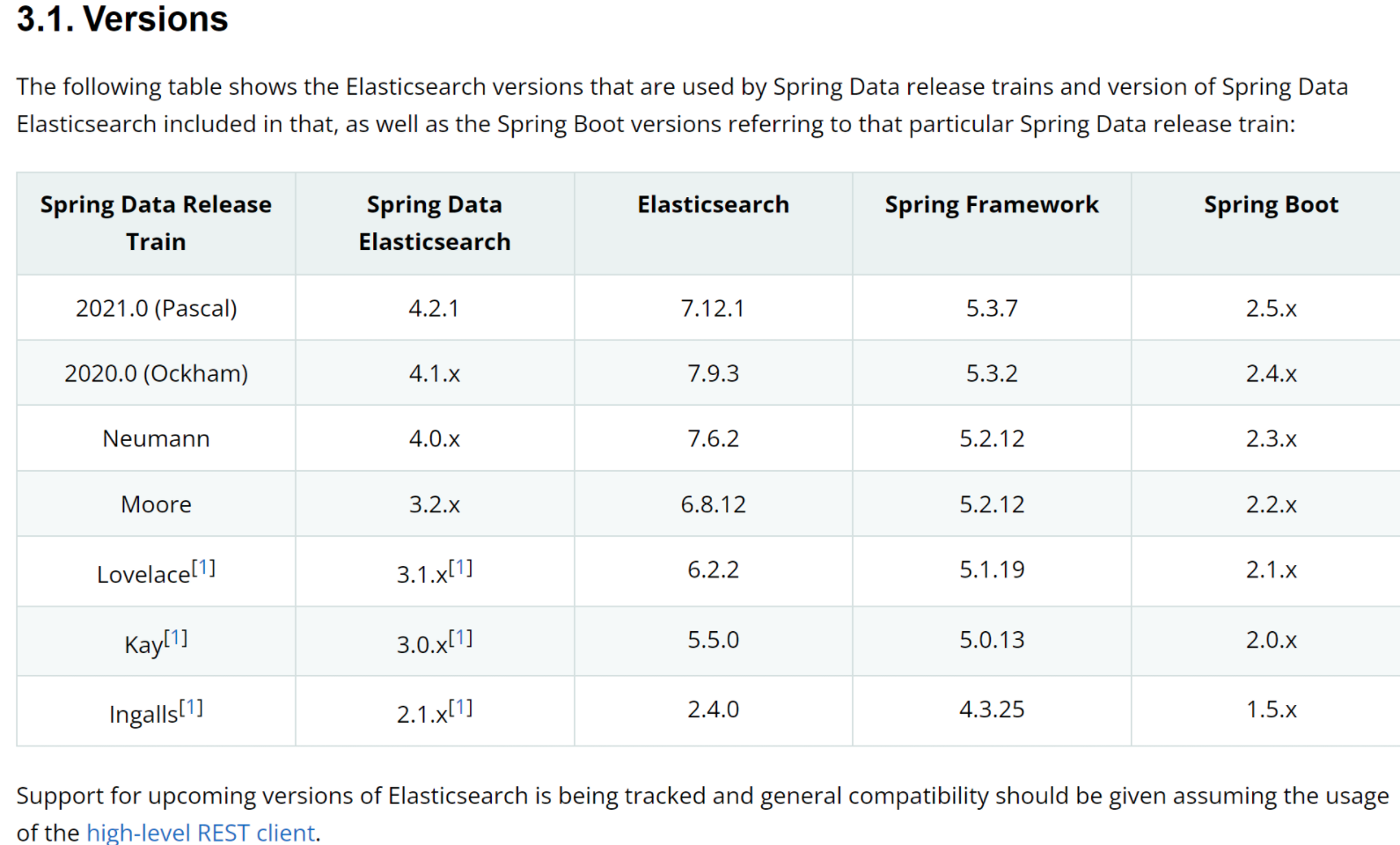 3.1. Versions

The following table shows the Elasticsearch versions that are used by Spring Data release trains and version of Spring Data Elasticsearch included in that, as well as the Spring Boot versions referring to that particular Spring Data release train:

| Spring Data Release Train | Spring Data Elasticsearch | Elasticsearch | Spring Framework | Spring Boot |
|---|---|---|---|---|
| 2021.0 (Pascal) | 4.2.1 | 7.12.1 | 5.3.7 | 2.5.x |
| 2020.0 (Ockham) | 4.1.x | 7.9.3 | 5.3.2 | 2.4.x |
| Neumann | 4.0.x | 7.6.2 | 5.2.12 | 2.3.x |
| Moore | 3.2.x | 6.8.12 | 5.2.12 | 2.2.x |
| Lovelace[1] | 3.1.x[1] | 6.2.2 | 5.1.19 | 2.1.x |
| Kay[1] | 3.0.x[1] | 5.5.0 | 5.0.13 | 2.0.x |
| Ingalls[1] | 2.1.x[1] | 2.4.0 | 4.3.25 | 1.5.x |

Support for upcoming versions of Elasticsearch is being tracked and general compatibility should be given assuming the usage of the high-level REST client.